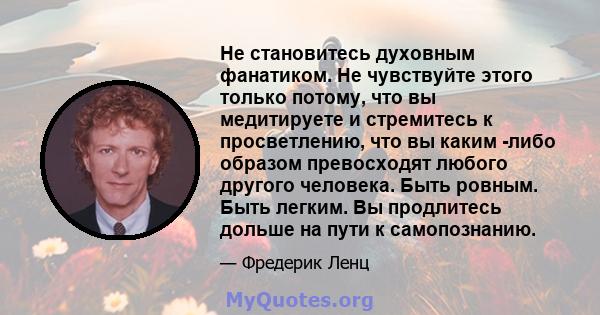 Не становитесь духовным фанатиком. Не чувствуйте этого только потому, что вы медитируете и стремитесь к просветлению, что вы каким -либо образом превосходят любого другого человека. Быть ровным. Быть легким. Вы продлитесь дольше на пути к самопознанию.

— Фредерик Ленц

MyQuotes.org